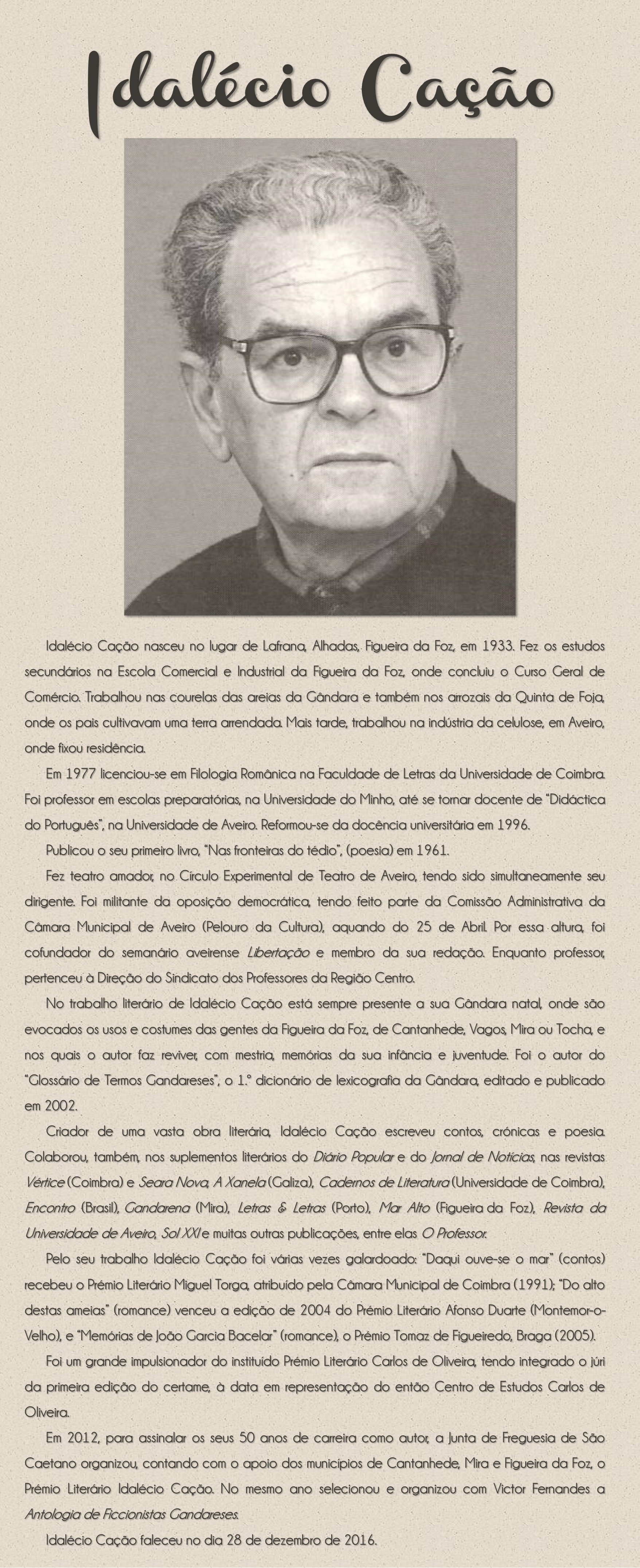 Idalécio Cação

Idalécio Cação nasceu no lugar de Lafrana, Alhadas, Figueira da Foz, em 1933. Fez os estudos secundários na Escola Comercial e Industrial da Figueira da Foz, onde concluiu o Curso Geral de Comércio. Trabalhou nas courelas das areias da Gândara e também nos arrozais da Quinta de Foja, onde os pais cultivavam uma terra arrendada. Mais tarde, trabalhou na indústria da celulose, em Aveiro, onde fixou residência.

Em 1977 licenciou-se em Filologia Românica na Faculdade de Letras da Universidade de Coimbra. Foi professor em escolas preparatórias, na Universidade do Minho, até se tornar docente de "Didáctica do Português", na Universidade de Aveiro. Reformou-se da docência universitária em 1996.

Publicou o seu primeiro livro, "Nas fronteiras do tédio", (poesia) em 1961.

Fez teatro amador, no Círculo Experimental de Teatro de Aveiro, tendo sido simultaneamente seu dirigente. Foi militante da oposição democrática, tendo feito parte da Comissão Administrativa da Câmara Municipal de Aveiro (Pelouro da Cultura), aquando do 25 de Abril. Por essa altura, foi cofundador do semanário aveirense Libertação e membro da sua redação. Enquanto professor, pertenceu à Direção do Sindicato dos Professores da Região Centro.

No trabalho literário de Idalécio Cação está sempre presente a sua Gândara natal, onde são evocados os usos e costumes das gentes da Figueira da Foz, de Cantanhede, Vagos, Mira ou Tocha, e nos quais o autor faz reviver, com mestria, memórias da sua infância e juventude. Foi o autor do "Glossário de Termos Gandareses", o 1.º dicionário de lexicografia da Gândara, editado e publicado em 2002.

Criador de uma vasta obra literária, Idalécio Cação escreveu contos, crónicas e poesia. Colaborou, também, nos suplementos literários do Diário Popular e do Jornal de Notícias, nas revistas Vértice (Coimbra) e Seara Nova, A Xanela (Galiza), Cadernos de Literatura (Universidade de Coimbra), Encontro (Brasil), Gandarena (Mira), Letras & Letras (Porto), Mar Alto (Figueira da Foz), Revista da Universidade de Aveiro, Sol XXI e muitas outras publicações, entre elas O Professor.

Pelo seu trabalho Idalécio Cação foi várias vezes galardoado: "Daqui ouve-se o mar" (contos) recebeu o Prémio Literário Miguel Torga, atribuído pela Câmara Municipal de Coimbra (1991); "Do alto destas ameias" (romance) venceu a edição de 2004 do Prémio Literário Afonso Duarte (Montemor-o-Velho), e "Memórias de João Garcia Bacelar" (romance), o Prémio Tomaz de Figueiredo, Braga (2005).

Foi um grande impulsionador do instituído Prémio Literário Carlos de Oliveira, tendo integrado o júri da primeira edição do certame, à data em representação do então Centro de Estudos Carlos de Oliveira.

Em 2012, para assinalar os seus 50 anos de carreira como autor, a Junta de Freguesia de São Caetano organizou, contando com o apoio dos municípios de Cantanhede, Mira e Figueira da Foz, o Prémio Literário Idalécio Cação. No mesmo ano selecionou e organizou com Victor Fernandes a Antologia de Ficcionistas Gandareses.

Idalécio Cação faleceu no dia 28 de dezembro de 2016.